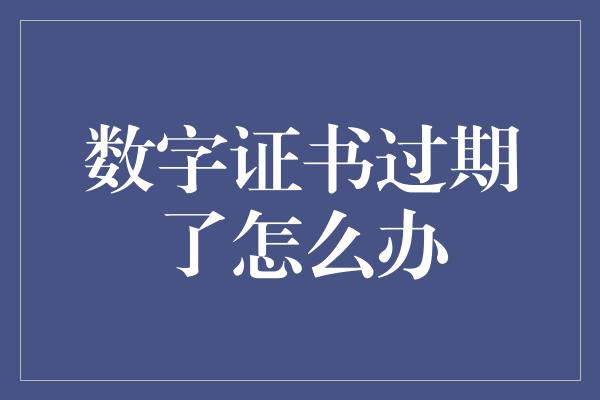 数字证书过期了怎么办